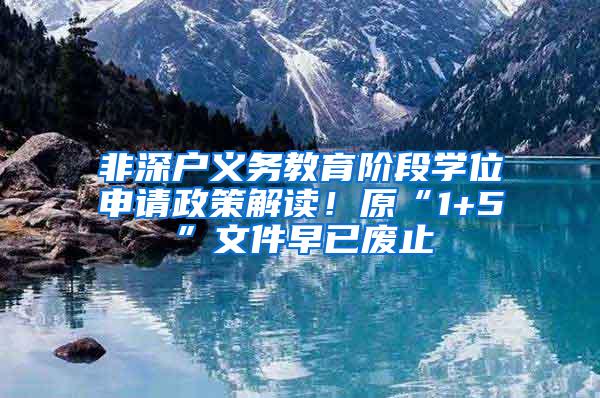 非深户义务教育阶段学位申请政策解读！原“1+5”文件早已废止